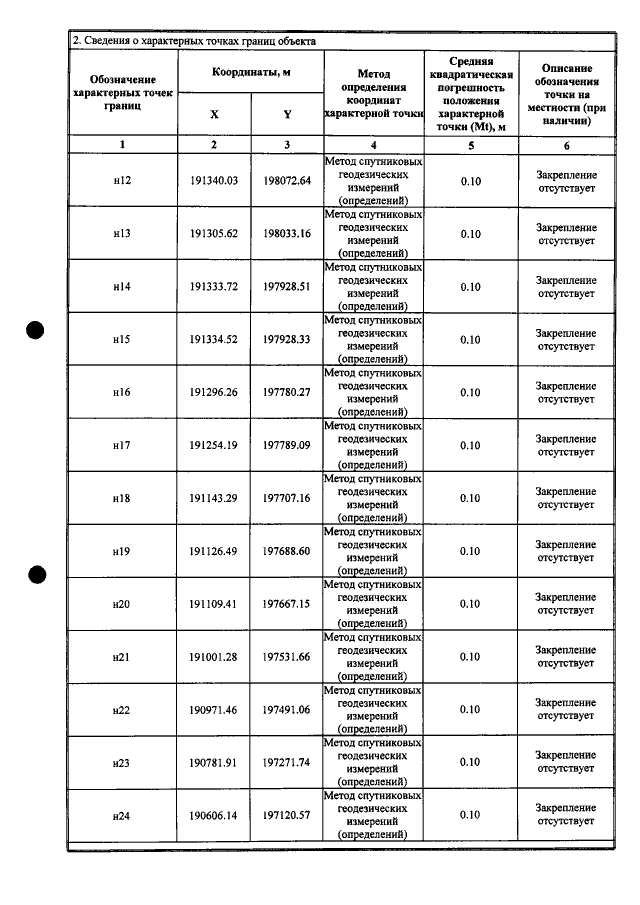 2. Сведения о характерных точках границ объекта

| Обозначение характерных точек границ | Координаты, м |  | Метод определения координат характерной точки | Средняя квадратическая погрешность положения характерной точки (Mt), м | Описание обозначения точки на местности (при наличии) |
|---|---|---|---|---|---|
|  | X | Y |  |  |  |
| 1 | 2 | 3 | 4 | 5 | 6 |
| н12 | 191340.03 | 198072.64 | Метод спутниковых геодезических измерений (определений) | 0.10 | Закрепление отсутствует |
| н13 | 191305.62 | 198033.16 | Метод спутниковых геодезических измерений (определений) | 0.10 | Закрепление отсутствует |
| н14 | 191333.72 | 197928.51 | Метод спутниковых геодезических измерений (определений) | 0.10 | Закрепление отсутствует |
| н15 | 191334.52 | 197928.33 | Метод спутниковых геодезических измерений (определений) | 0.10 | Закрепление отсутствует |
| н16 | 191296.26 | 197780.27 | Метод спутниковых геодезических измерений (определений) | 0.10 | Закрепление отсутствует |
| н17 | 191254.19 | 197789.09 | Метод спутниковых геодезических измерений (определений) | 0.10 | Закрепление отсутствует |
| н18 | 191143.29 | 197707.16 | Метод спутниковых геодезических измерений (определений) | 0.10 | Закрепление отсутствует |
| н19 | 191126.49 | 197688.60 | Метод спутниковых геодезических измерений (определений) | 0.10 | Закрепление отсутствует |
| н20 | 191109.41 | 197667.15 | Метод спутниковых геодезических измерений (определений) | 0.10 | Закрепление отсутствует |
| н21 | 191001.28 | 197531.66 | Метод спутниковых геодезических измерений (определений) | 0.10 | Закрепление отсутствует |
| н22 | 190971.46 | 197491.06 | Метод спутниковых геодезических измерений (определений) | 0.10 | Закрепление отсутствует |
| н23 | 190781.91 | 197271.74 | Метод спутниковых геодезических измерений (определений) | 0.10 | Закрепление отсутствует |
| н24 | 190606.14 | 197120.57 | Метод спутниковых геодезических измерений (определений) | 0.10 | Закрепление отсутствует |